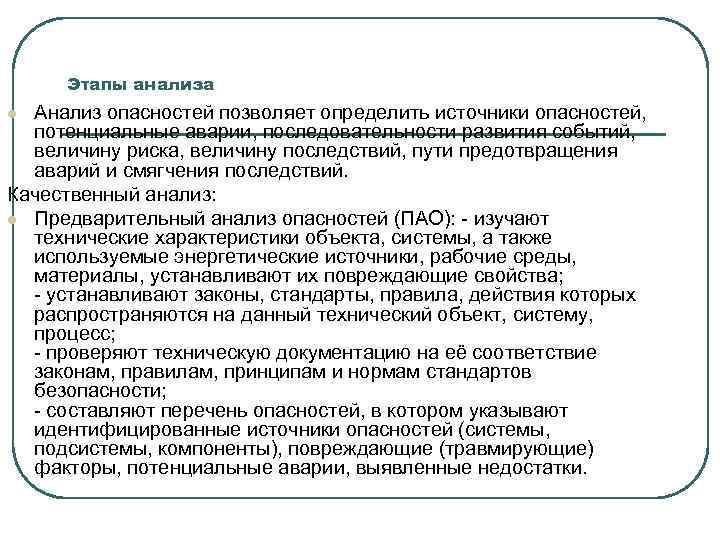 Этапы анализа

Анализ опасностей позволяет определить источники опасностей, потенциальные аварии, последовательности развития событий, величину риска, величину последствий, пути предотвращения аварий и смягчения последствий.

Качественный анализ:

Предварительный анализ опасностей (ПАО): - изучают технические характеристики объекта, системы, а также используемые энергетические источники, рабочие среды, материалы, устанавливают их повреждающие свойства;
- устанавливают законы, стандарты, правила, действия которых распространяются на данный технический объект, систему, процесс;
- проверяют техническую документацию на её соответствие законам, правилам, принципам и нормам стандартов безопасности;
- составляют перечень опасностей, в котором указывают идентифицированные источники опасностей (системы, подсистемы, компоненты), повреждающие (травмирующие) факторы, потенциальные аварии, выявленные недостатки.